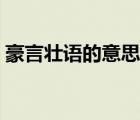 豪言壮语的意思